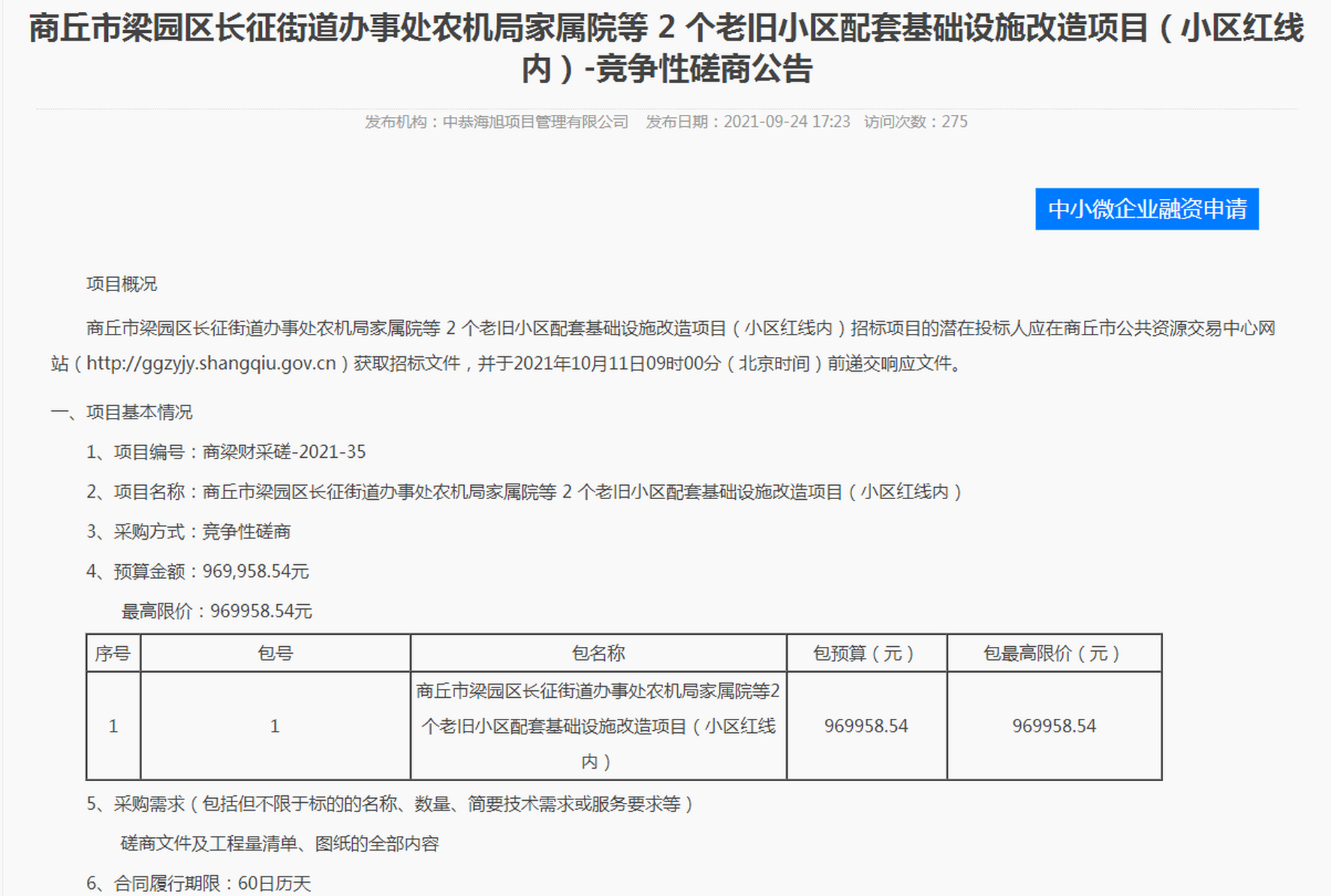 商丘市梁园区长征街道办事处农机局家属院等 2 个老旧小区配套基础设施改造项目（小区红线内）-竞争性磋商公告

发布机构：中恭海旭项目管理有限公司　发布日期：2021-09-24 17:23　访问次数：275

中小微企业融资申请

项目概况

商丘市梁园区长征街道办事处农机局家属院等 2 个老旧小区配套基础设施改造项目（小区红线内）招标项目的潜在投标人应在商丘市公共资源交易中心网站（http://ggzyjy.shangqiu.gov.cn）获取招标文件，并于2021年10月11日09时00分（北京时间）前递交响应文件。

一、项目基本情况

1、项目编号：商梁财采磋-2021-35

2、项目名称：商丘市梁园区长征街道办事处农机局家属院等 2 个老旧小区配套基础设施改造项目（小区红线内）

3、采购方式：竞争性磋商

4、预算金额：969,958.54元

最高限价：969958.54元

| 序号 | 包号 | 包名称 | 包预算（元） | 包最高限价（元） |
|---|---|---|---|---|
| 1 | 1 | 商丘市梁园区长征街道办事处农机局家属院等2个老旧小区配套基础设施改造项目（小区红线内） | 969958.54 | 969958.54 |

5、采购需求（包括但不限于标的的名称、数量、简要技术需求或服务要求等）

磋商文件及工程量清单、图纸的全部内容

6、合同履行期限：60日历天